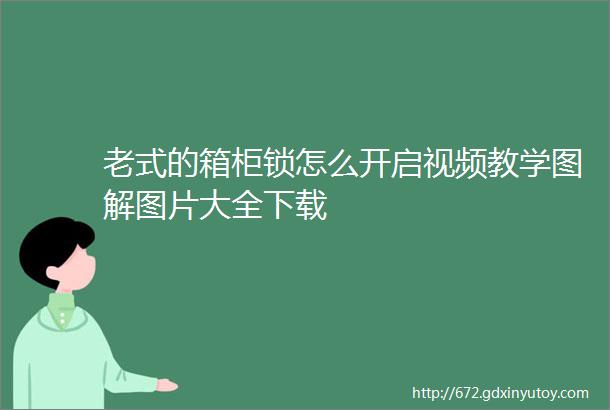 老式的箱柜锁怎么开启视频教学图解图片大全下载

http://672.gdxinyutoy.com